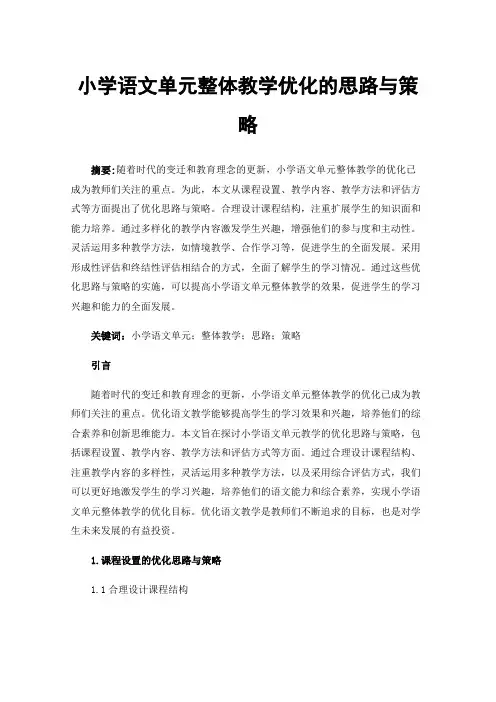 小学语文单元整体教学优化的思路与策略

摘要：随着时代的变迁和教育理念的更新，小学语文单元整体教学的优化已成为教师们关注的重点。为此，本文从课程设置、教学内容、教学方法和评估方式等方面提出了优化思路与策略。合理设计课程结构，注重扩展学生的知识面和能力培养。通过多样化的教学内容激发学生兴趣，增强他们的参与度和主动性。灵活运用多种教学方法，如情境教学、合作学习等，促进学生的全面发展。采用形成性评估和终结性评估相结合的方式，全面了解学生的学习情况。通过这些优化思路与策略的实施，可以提高小学语文单元整体教学的效果，促进学生的学习兴趣和能力的全面发展。

关键词：小学语文单元；整体教学；思路；策略

引言

随着时代的变迁和教育理念的更新，小学语文单元整体教学的优化已成为教师们关注的重点。优化语文教学能够提高学生的学习效果和兴趣，培养他们的综合素养和创新思维能力。本文旨在探讨小学语文单元教学的优化思路与策略，包括课程设置、教学内容、教学方法和评估方式等方面。通过合理设计课程结构、注重教学内容的多样性，灵活运用多种教学方法，以及采用综合评估方式，我们可以更好地激发学生的学习兴趣，培养他们的语文能力和综合素养，实现小学语文单元整体教学的优化目标。优化语文教学是教师们不断追求的目标，也是对学生未来发展的有益投资。

1.课程设置的优化思路与策略

1.1 合理设计课程结构